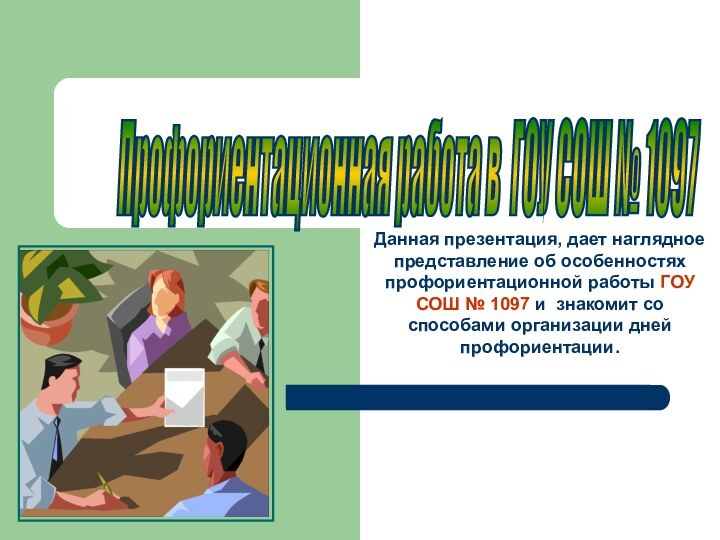 Профориентационная работа в ГОУ СОШ № 1097

Данная презентация, дает наглядное представление об особенностях профориентационной работы ГОУ СОШ № 1097 и знакомит со способами организации дней профориентации.